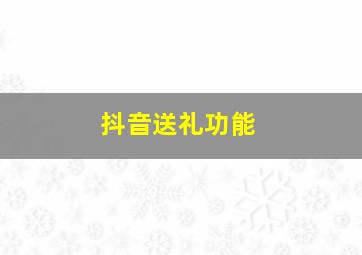 抖音送礼功能